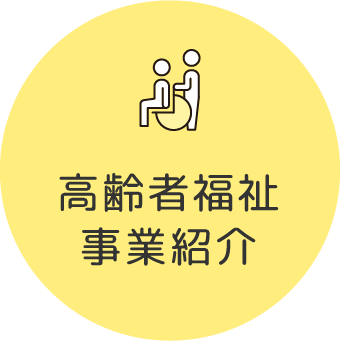 高齢者福祉
事業紹介